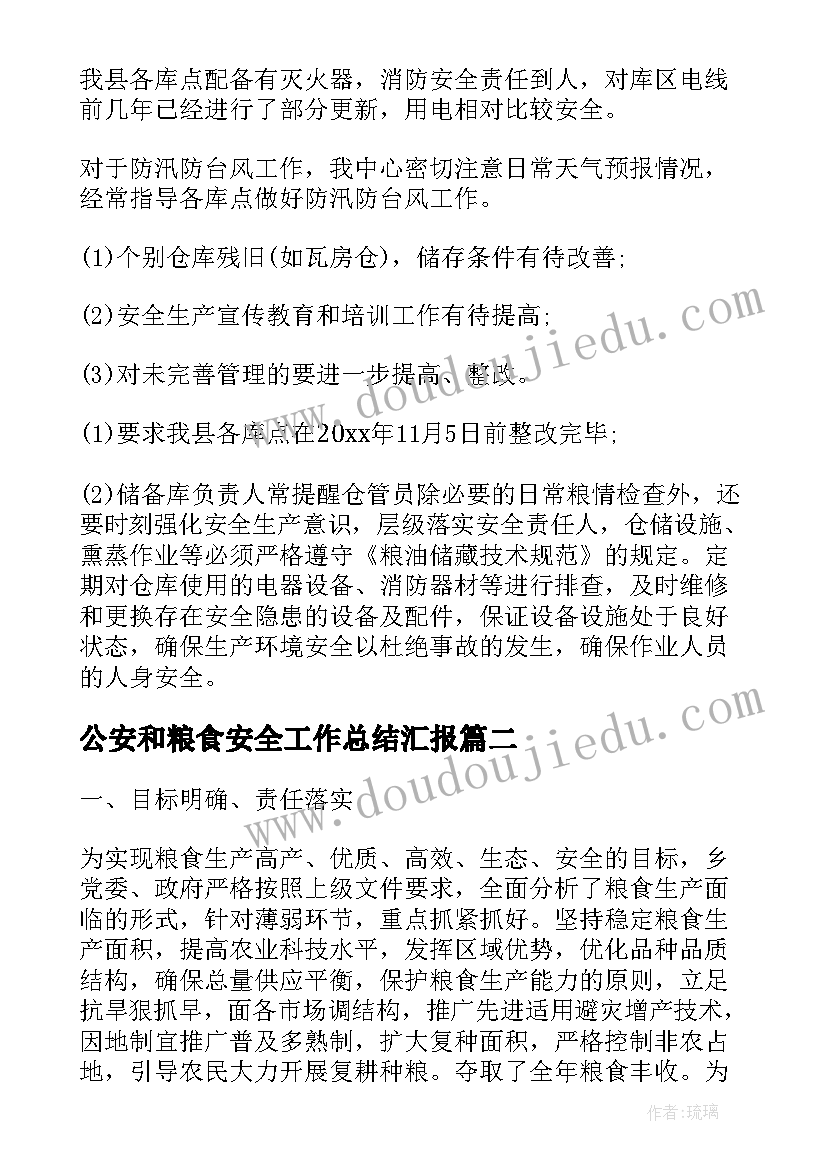 我县各库点配备有灭火器，消防安全责任到人，对库区电线前几年已经进行了部分更新，用电相对比较安全。

对于防汛防台风工作，我中心密切注意日常天气预报情况，经常指导各库点做好防汛防台风工作。

(1)个别仓库残旧(如瓦房仓)，储存条件有待改善;

(2)安全生产宣传教育和培训工作有待提高;

(3)对未完善管理的要进一步提高、整改。

(1)要求我县各库点在20xx年11月5日前整改完毕;

(2)储备库负责人常提醒仓管员除必要的日常粮情检查外，还要时刻强化安全生产意识，层级落实安全责任人，仓储设施、熏蒸作业等必须严格遵守《粮油储藏技术规范》的规定。定期对仓库使用的电器设备、消防器材等进行排查，及时维修和更换存在安全隐患的设备及配件，保证设备设施处于良好状态，确保生产环境安全以杜绝事故的发生，确保作业人员的人身安全。

公安和粮食安全工作总结汇报篇二

一、目标明确、责任落实

为实现粮食生产高产、优质、高效、生态、安全的目标，乡党委、政府严格按照上级文件要求，全面分析了粮食生产面临的形式，针对薄弱环节，重点抓紧抓好。坚持稳定粮食生产面积，提高农业科技水平，发挥区域优势，优化品种品质结构，确保总量供应平衡，保护粮食生产能力的原则，立足抗旱狠抓早，面各市场调结构，推广先进适用避灾增产技术，因地制宜推广普及多熟制，扩大复种面积，严格控制非农占地，引导农民大力开展复耕种粮。夺取了全年粮食丰收。为

www.doudoujiedu.com

www.doudoujiedu.com

作者:琉璃